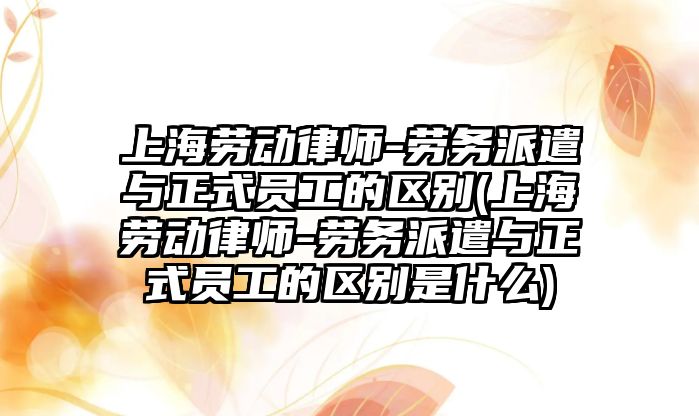 上海劳动律师-劳务派遣与正式员工的区别(上海劳动律师-劳务派遣与正式员工的区别是什么)